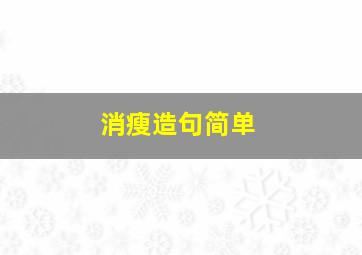 消瘦造句简单